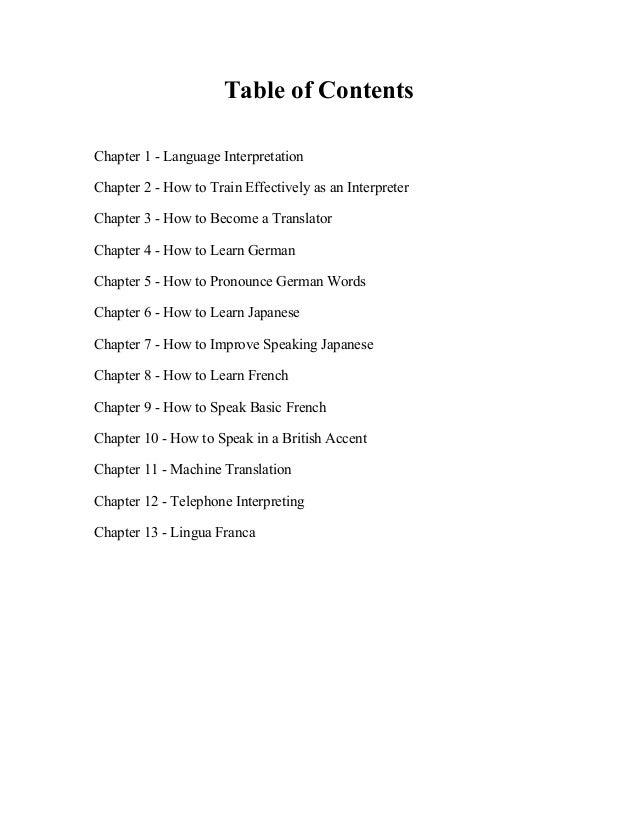 Table of Contents

Chapter 1 - Language Interpretation

Chapter 2 - How to Train Effectively as an Interpreter

Chapter 3 - How to Become a Translator

Chapter 4 - How to Learn German

Chapter 5 - How to Pronounce German Words

Chapter 6 - How to Learn Japanese

Chapter 7 - How to Improve Speaking Japanese

Chapter 8 - How to Learn French

Chapter 9 - How to Speak Basic French

Chapter 10 - How to Speak in a British Accent

Chapter 11 - Machine Translation

Chapter 12 - Telephone Interpreting

Chapter 13 - Lingua Franca